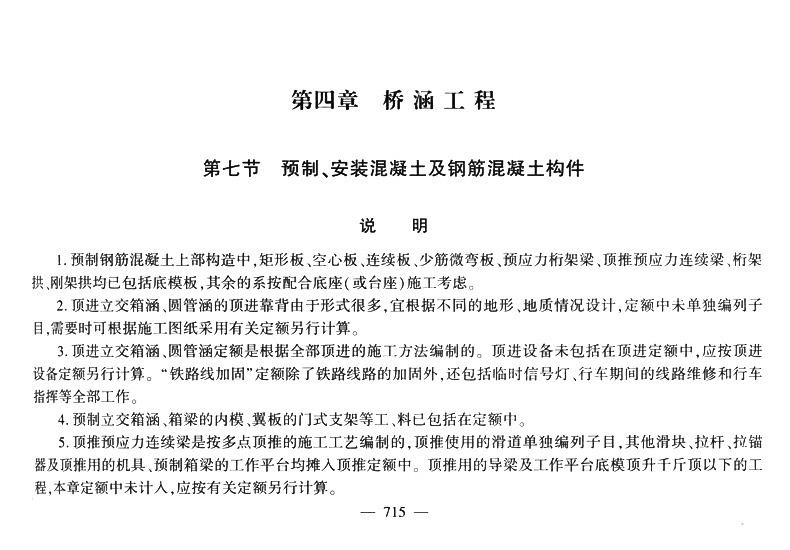 第四章　桥涵工程

第七节　预制、安装混凝土及钢筋混凝土构件

说　明

1. 预制钢筋混凝土上部构造中，矩形板、空心板、连续板、少筋微弯板、预应力桁架梁、顶推预应力连续梁、桁架拱、刚架拱均已包括底模板，其余的系按配合底座（或台座）施工考虑。

2. 顶进立交箱涵、圆管涵的顶进靠背由于形式很多，宜根据不同的地形、地质情况设计，定额中未单独编列子目，需要时可根据施工图纸采用有关定额另行计算。

3. 顶进立交箱涵、圆管涵定额是根据全部顶进的施工方法编制的。顶进设备未包括在顶进定额中，应按顶进设备定额另行计算。“铁路线加固”定额除了铁路线路的加固外，还包括临时信号灯、行车期间的线路维修和行车指挥等全部工作。

4. 预制立交箱涵、箱梁的内模、翼板的门式支架等工、料已包括在定额中。

5. 顶推预应力连续梁是按多点顶推的施工工艺编制的，顶推使用的滑道单独编列子目，其他滑块、拉杆、拉锚器及顶推用的机具、预制箱梁的工作平台均摊入顶推定额中。顶推用的导梁及工作平台底模顶升千斤顶以下的工程，本章定额中未计入，应按有关定额另行计算。

— 715 —